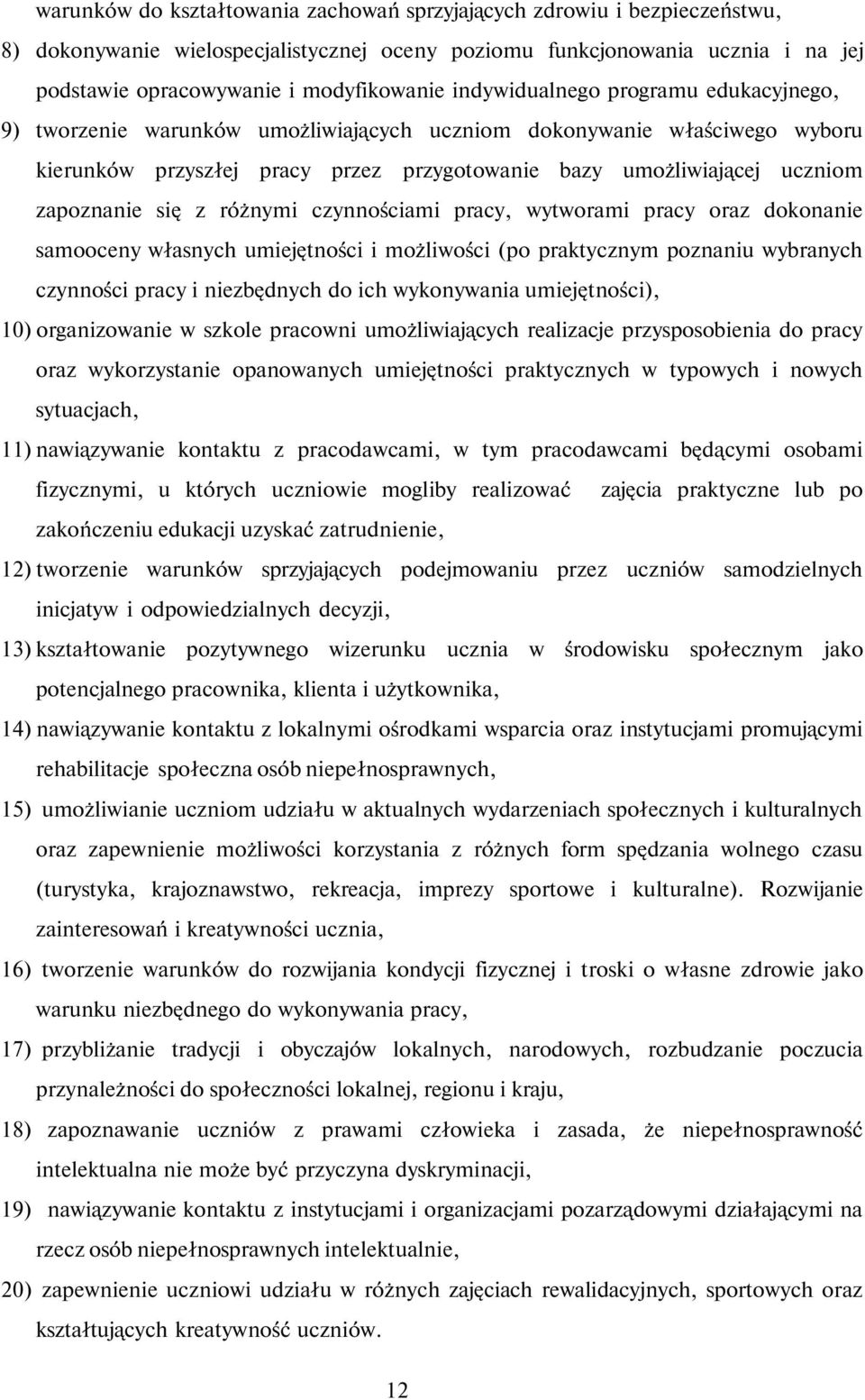 warunków do kształtowania zachowań sprzyjających zdrowiu i bezpieczeństwu,

8) dokonywanie wielospecjalistycznej oceny poziomu funkcjonowania ucznia i na jej podstawie opracowywanie i modyfikowanie indywidualnego programu edukacyjnego,

9) tworzenie warunków umożliwiających uczniom dokonywanie właściwego wyboru kierunków przyszłej pracy przez przygotowanie bazy umożliwiającej uczniom zapoznanie się z różnymi czynnościami pracy, wytworami pracy oraz dokonanie samooceny własnych umiejętności i możliwości (po praktycznym poznaniu wybranych czynności pracy i niezbędnych do ich wykonywania umiejętności),

10) organizowanie w szkole pracowni umożliwiających realizacje przysposobienia do pracy oraz wykorzystanie opanowanych umiejętności praktycznych w typowych i nowych sytuacjach,

11) nawiązywanie kontaktu z pracodawcami, w tym pracodawcami będącymi osobami fizycznymi, u których uczniowie mogliby realizować zajęcia praktyczne lub po zakończeniu edukacji uzyskać zatrudnienie,

12) tworzenie warunków sprzyjających podejmowaniu przez uczniów samodzielnych inicjatyw i odpowiedzialnych decyzji,

13) kształtowanie pozytywnego wizerunku ucznia w środowisku społecznym jako potencjalnego pracownika, klienta i użytkownika,

14) nawiązywanie kontaktu z lokalnymi ośrodkami wsparcia oraz instytucjami promującymi rehabilitacje społeczna osób niepełnosprawnych,

15) umożliwianie uczniom udziału w aktualnych wydarzeniach społecznych i kulturalnych oraz zapewnienie możliwości korzystania z różnych form spędzania wolnego czasu (turystyka, krajoznawstwo, rekreacja, imprezy sportowe i kulturalne). Rozwijanie zainteresowań i kreatywności ucznia,

16) tworzenie warunków do rozwijania kondycji fizycznej i troski o własne zdrowie jako warunku niezbędnego do wykonywania pracy,

17) przybliżanie tradycji i obyczajów lokalnych, narodowych, rozbudzanie poczucia przynależności do społeczności lokalnej, regionu i kraju,

18) zapoznawanie uczniów z prawami człowieka i zasada, że niepełnosprawność intelektualna nie może być przyczyna dyskryminacji,

19) nawiązywanie kontaktu z instytucjami i organizacjami pozarządowymi działającymi na rzecz osób niepełnosprawnych intelektualnie,

20) zapewnienie uczniowi udziału w różnych zajęciach rewalidacyjnych, sportowych oraz kształtujących kreatywność uczniów.

12